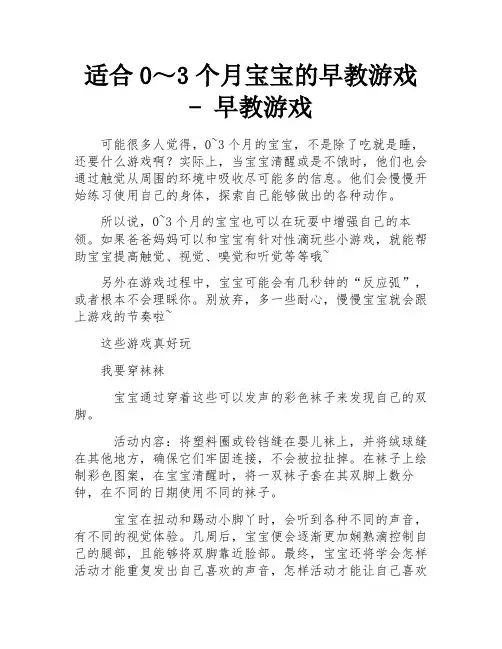 适合 0～3 个月宝宝的早教游戏 - 早教游戏

可能很多人觉得，0~3 个月的宝宝，不是除了吃就是睡，还要什么游戏啊？实际上，当宝宝清醒或是不饿时，他们也会通过触觉从周围的环境中吸收尽可能多的信息。他们会慢慢开始练习使用自己的身体，探索自己能够做出的各种动作。

所以说，0~3 个月的宝宝也可以在玩耍中增强自己的本领。如果爸爸妈妈可以和宝宝有针对性滴玩些小游戏，就能帮助宝宝提高触觉、视觉、嗅觉和听觉等等哦~

另外在游戏过程中，宝宝可能会有几秒钟的“反应弧”，或者根本不会理睬你。别放弃，多一些耐心，慢慢宝宝就会跟上游戏的节奏啦~

这些游戏真好玩

我要穿袜袜

宝宝通过穿着这些可以发声的彩色袜子来发现自己的双脚。

活动内容：将塑料圈或铃铛缝在婴儿袜上，并将绒球缝在其他地方，确保它们牢固连接，不会被拉扯掉。在袜子上绘制彩色图案，在宝宝清醒时，将一双袜子套在其双脚上数分钟，在不同的日期使用不同的袜子。

宝宝在扭动和踢动小脚丫时，会听到各种不同的声音，有不同的视觉体验。几周后，宝宝便会逐渐更加娴熟滴控制自己的腿部，且能够将双脚靠近脸部。最终，宝宝还将学会怎样活动才能重复发出自己喜欢的声音，怎样活动才能让自己喜欢